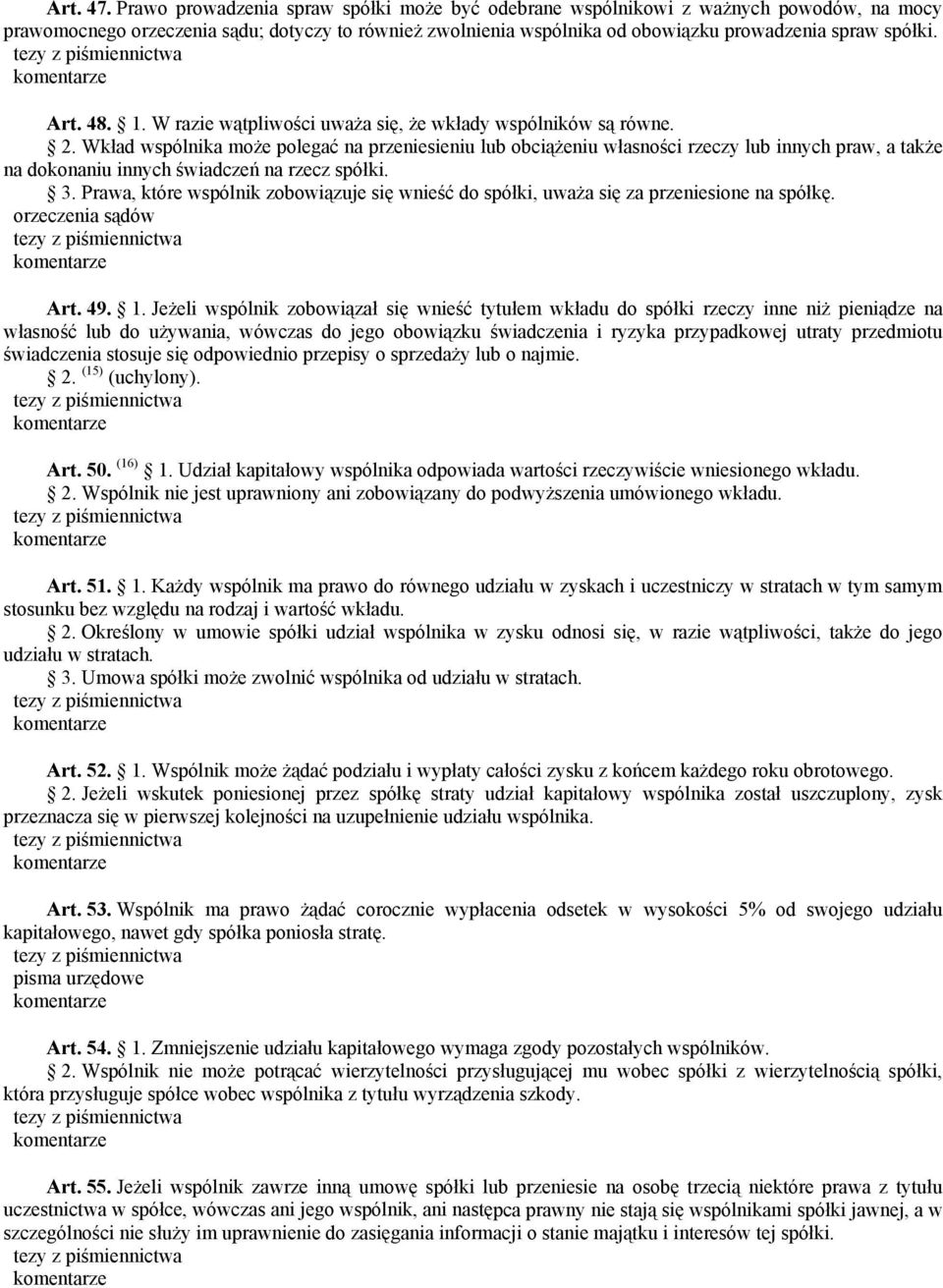 Art. 47. Prawo prowadzenia spraw spółki może być odebrane wspólnikowi z ważnych powodów, na mocy prawomocnego orzeczenia sądu; dotyczy to również zwolnienia wspólnika od obowiązku prowadzenia spraw spółki.
tezy z piśmiennictwa
komentarze

Art. 48. § 1. W razie wątpliwości uważa się, że wkłady wspólników są równe.
§ 2. Wkład wspólnika może polegać na przeniesieniu lub obciążeniu własności rzeczy lub innych praw, a także na dokonaniu innych świadczeń na rzecz spółki.
§ 3. Prawa, które wspólnik zobowiązuje się wnieść do spółki, uważa się za przeniesione na spółkę.
orzeczenia sądów
tezy z piśmiennictwa
komentarze

Art. 49. § 1. Jeżeli wspólnik zobowiązał się wnieść tytułem wkładu do spółki rzeczy inne niż pieniądze na własność lub do używania, wówczas do jego obowiązku świadczenia i ryzyka przypadkowej utraty przedmiotu świadczenia stosuje się odpowiednio przepisy o sprzedaży lub o najmie.
§ 2. $^{(15)}$ (uchylony).
tezy z piśmiennictwa
komentarze

Art. 50. $^{(16)}$ § 1. Udział kapitałowy wspólnika odpowiada wartości rzeczywiście wniesionego wkładu.
§ 2. Wspólnik nie jest uprawniony ani zobowiązany do podwyższenia umówionego wkładu.
tezy z piśmiennictwa
komentarze

Art. 51. § 1. Każdy wspólnik ma prawo do równego udziału w zyskach i uczestniczy w stratach w tym samym stosunku bez względu na rodzaj i wartość wkładu.
§ 2. Określony w umowie spółki udział wspólnika w zysku odnosi się, w razie wątpliwości, także do jego udziału w stratach.
§ 3. Umowa spółki może zwolnić wspólnika od udziału w stratach.
tezy z piśmiennictwa
komentarze

Art. 52. § 1. Wspólnik może żądać podziału i wypłaty całości zysku z końcem każdego roku obrotowego.
§ 2. Jeżeli wskutek poniesionej przez spółkę straty udział kapitałowy wspólnika został uszczuplony, zysk przeznacza się w pierwszej kolejności na uzupełnienie udziału wspólnika.
tezy z piśmiennictwa
komentarze

Art. 53. Wspólnik ma prawo żądać corocznie wypłacenia odsetek w wysokości 5% od swojego udziału kapitałowego, nawet gdy spółka poniosła stratę.
tezy z piśmiennictwa
pisma urzędowe
komentarze

Art. 54. § 1. Zmniejszenie udziału kapitałowego wymaga zgody pozostałych wspólników.
§ 2. Wspólnik nie może potrącać wierzytelności przysługującej mu wobec spółki z wierzytelnością spółki, która przysługuje spółce wobec wspólnika z tytułu wyrządzenia szkody.
tezy z piśmiennictwa
komentarze

Art. 55. Jeżeli wspólnik zawrze inną umowę spółki lub przeniesie na osobę trzecią niektóre prawa z tytułu uczestnictwa w spółce, wówczas ani jego wspólnik, ani następca prawny nie stają się wspólnikami spółki jawnej, a w szczególności nie służy im uprawnienie do zasięgania informacji o stanie majątku i interesów tej spółki.
tezy z piśmiennictwa
komentarze